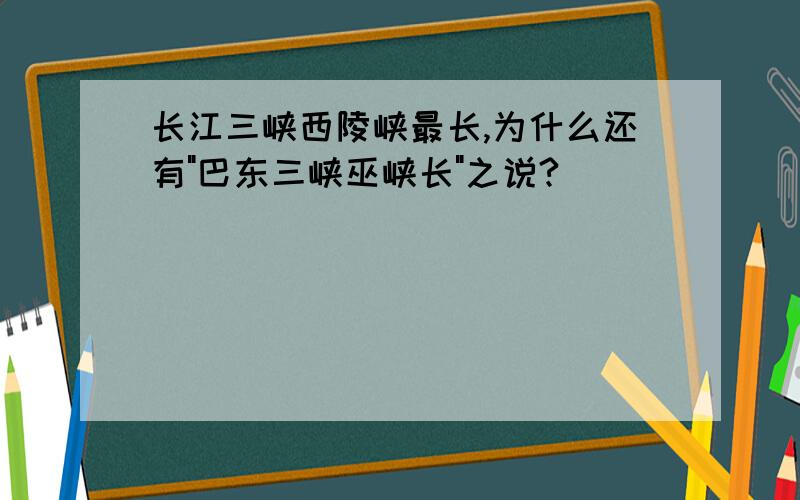 长江三峡西陵峡最长,为什么还有"巴东三峡巫峡长"之说?